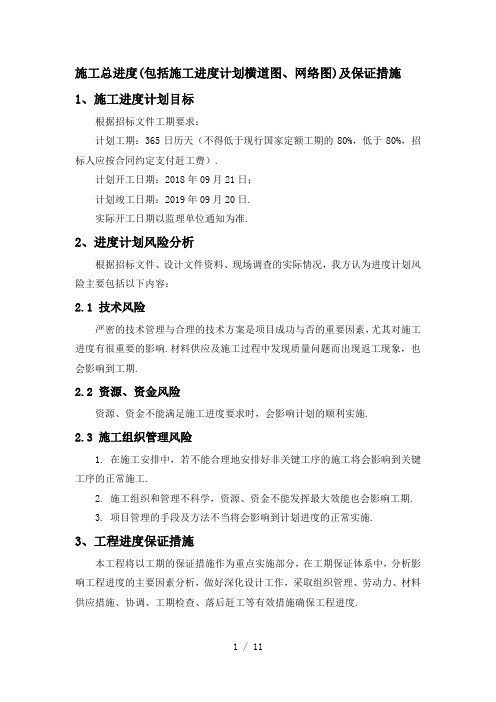 施工总进度(包括施工进度计划横道图、网络图)及保证措施

1、施工进度计划目标

根据招标文件工期要求：

计划工期：365 日历天（不得低于现行国家定额工期的 80%，低于 80%，招标人应按合同约定支付赶工费）.

计划开工日期：2018 年 09 月 21 日；

计划竣工日期：2019 年 09 月 20 日.

实际开工日期以监理单位通知为准.

2、进度计划风险分析

根据招标文件、设计文件资料、现场调查的实际情况，我方认为进度计划风险主要包括以下内容：

2.1 技术风险

严密的技术管理与合理的技术方案是项目成功与否的重要因素，尤其对施工进度有很重要的影响.材料供应及施工过程中发现质量问题而出现返工现象，也会影响到工期.

2.2 资源、资金风险

资源、资金不能满足施工进度要求时，会影响计划的顺利实施.

2.3 施工组织管理风险

1. 在施工安排中，若不能合理地安排好非关键工序的施工将会影响到关键工序的正常施工.

2. 施工组织和管理不科学，资源、资金不能发挥最大效能也会影响工期.

3. 项目管理的手段及方法不当将会影响到计划进度的正常实施.

3、工程进度保证措施

本工程将以工期的保证措施作为重点实施部分，在工期保证体系中，分析影响工程进度的主要因素分析，做好深化设计工作，采取组织管理、劳动力、材料供应措施、协调、工期检查、落后赶工等有效措施确保工程进度.

1 / 11